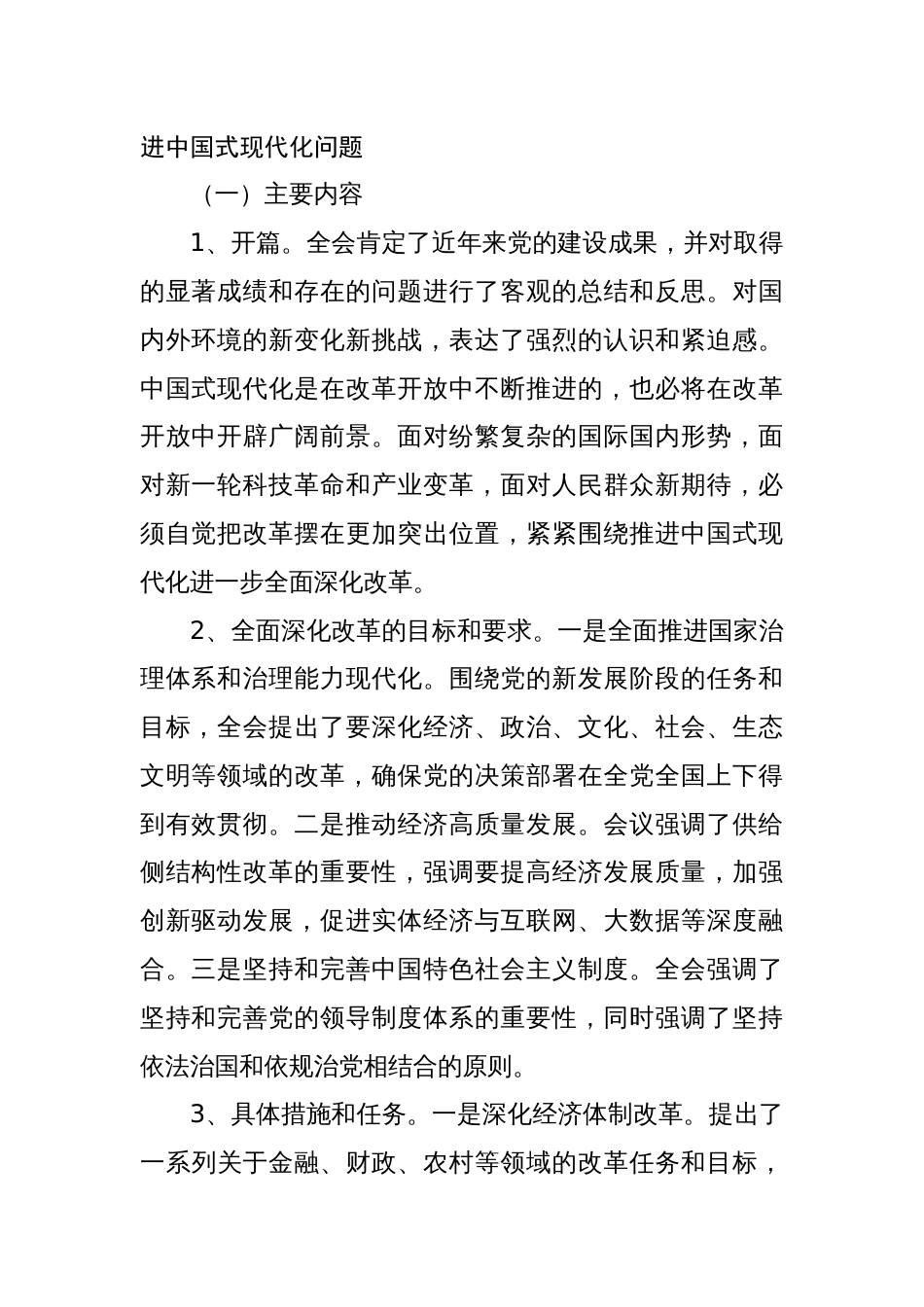 进中国式现代化问题

（一）主要内容

1、开篇。全会肯定了近年来党的建设成果，并对取得的显著成绩和存在的问题进行了客观的总结和反思。对国内外环境的新变化新挑战，表达了强烈的认识和紧迫感。中国式现代化是在改革开放中不断推进的，也必将在改革开放中开辟广阔前景。面对纷繁复杂的国际国内形势，面对新一轮科技革命和产业变革，面对人民群众新期待，必须自觉把改革摆在更加突出位置，紧紧围绕推进中国式现代化进一步全面深化改革。

2、全面深化改革的目标和要求。一是全面推进国家治理体系和治理能力现代化。围绕党的新发展阶段的任务和目标，全会提出了要深化经济、政治、文化、社会、生态文明等领域的改革，确保党的决策部署在全党全国上下得到有效贯彻。二是推动经济高质量发展。会议强调了供给侧结构性改革的重要性，强调要提高经济发展质量，加强创新驱动发展，促进实体经济与互联网、大数据等深度融合。三是坚持和完善中国特色社会主义制度。全会强调了坚持和完善党的领导制度体系的重要性，同时强调了坚持依法治国和依规治党相结合的原则。

3、具体措施和任务。一是深化经济体制改革。提出了一系列关于金融、财政、农村等领域的改革任务和目标，